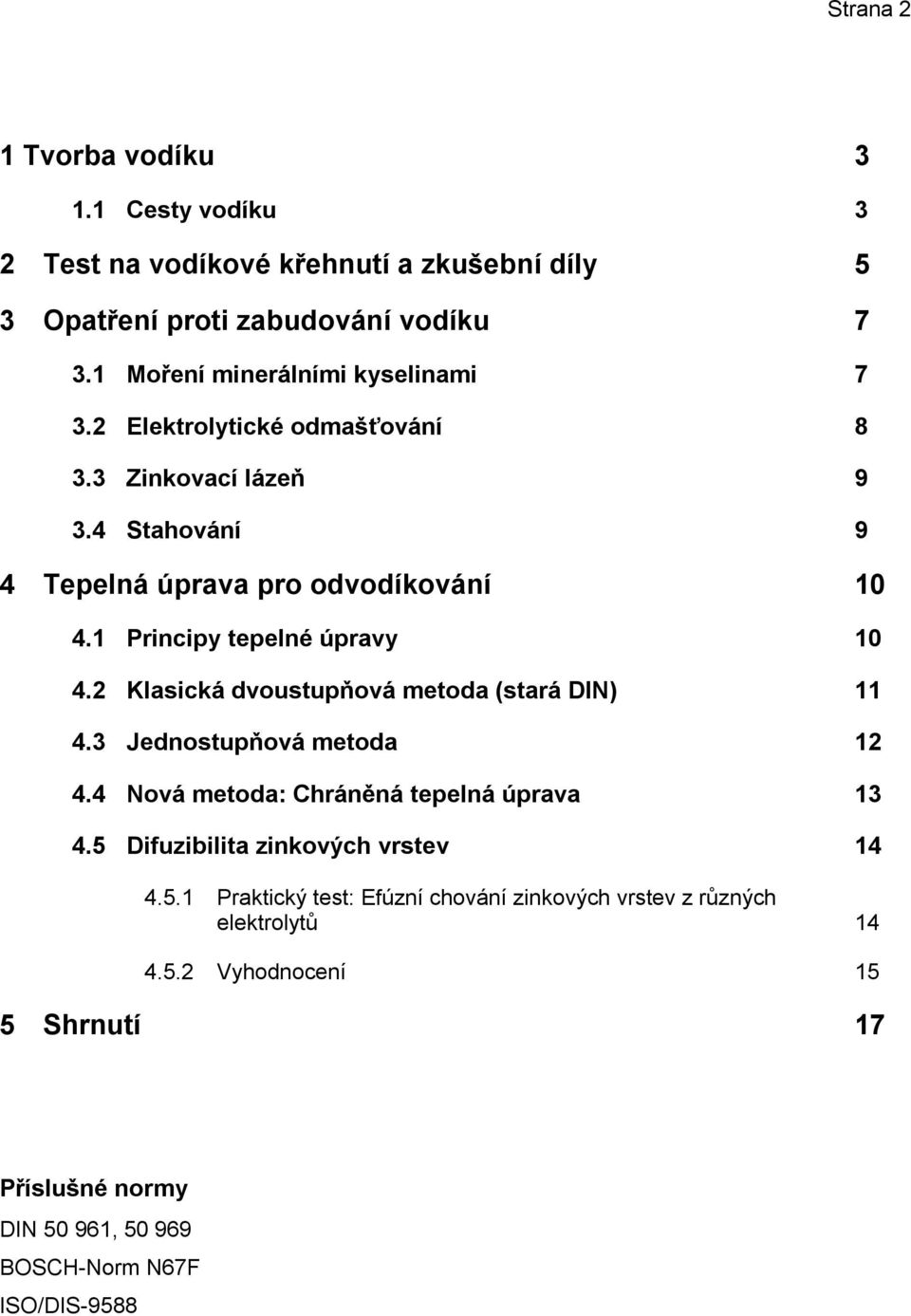 Strana 2

1 Tvorba vodíku 3

1.1 Cesty vodíku 3

2 Test na vodíkové křehnutí a zkušební díly 5

3 Opatření proti zabudování vodíku 7

3.1 Moření minerálními kyselinami 7

3.2 Elektrolytické odmašťování 8

3.3 Zinkovací lázeň 9

3.4 Stahování 9

4 Tepelná úprava pro odvodíkování 10

4.1 Principy tepelné úpravy 10

4.2 Klasická dvoustupňová metoda (stará DIN) 11

4.3 Jednostupňová metoda 12

4.4 Nová metoda: Chráněná tepelná úprava 13

4.5 Difuzibilita zinkových vrstev 14

4.5.1 Praktický test: Efúzní chování zinkových vrstev z různých elektrolytů 14

4.5.2 Vyhodnocení 15

5 Shrnutí 17

Příslušné normy

DIN 50 961, 50 969

BOSCH-Norm N67F

ISO/DIS-9588